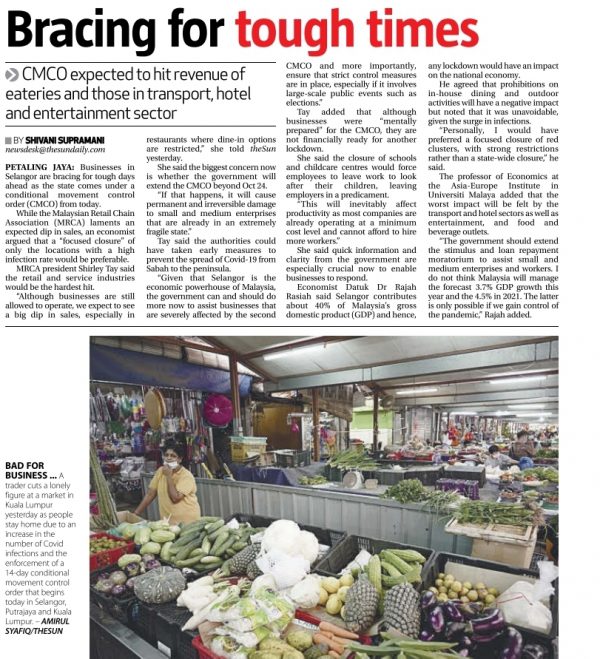 Bracing for tough times

CMCO expected to hit revenue of eateries and those in transport, hotel and entertainment sector

BY SHIVANI SUPRAMANI
newsdesk@thesundaily.com

PETALING JAYA: Businesses in Selangor are bracing for tough days ahead as the state comes under a conditional movement control order (CMCO) from today.

While the Malaysian Retail Chain Association (MRCA) laments an expected dip in sales, an economist argued that a "focused closure" of only the locations with a high infection rate would be preferable.

MRCA president Shirley Tay said the retail and service industries would be the hardest hit.

"Although businesses are still allowed to operate, we expect to see a big dip in sales, especially in restaurants where dine-in options are restricted," she told theSun yesterday.

She said the biggest concern now is whether the government will extend the CMCO beyond Oct 24.

"If that happens, it will cause permanent and irreversible damage to small and medium enterprises that are already in an extremely fragile state."

Tay said the authorities could have taken early measures to prevent the spread of Covid-19 from Sabah to the peninsula.

"Given that Selangor is the economic powerhouse of Malaysia, the government can and should do more now to assist businesses that are severely affected by the second CMCO and more importantly, ensure that strict control measures are in place, especially if it involves large-scale public events such as elections."

Tay added that although businesses were "mentally prepared" for the CMCO, they are not financially ready for another lockdown.

She said the closure of schools and childcare centres would force employees to leave work to look after their children, leaving employers in a predicament.

"This will inevitably affect productivity as most companies are already operating at a minimum cost level and cannot afford to hire more workers."

She said quick information and clarity from the government are especially crucial now to enable businesses to respond.

Economist Datuk Dr Rajah Rasiah said Selangor contributes about 40% of Malaysia's gross domestic product (GDP) and hence, any lockdown would have an impact on the national economy.

He agreed that prohibitions on in-house dining and outdoor activities will have a negative impact but noted that it was unavoidable, given the surge in infections.

"Personally, I would have preferred a focused closure of red clusters, with strong restrictions rather than a state-wide closure," he said.

The professor of Economics at the Asia-Europe Institute in Universiti Malaya added that the worst impact will be felt by the transport and hotel sectors as well as entertainment, and food and beverage outlets.

"The government should extend the stimulus and loan repayment moratorium to assist small and medium enterprises and workers. I do not think Malaysia will manage the forecast 3.7% GDP growth this year and the 4.5% in 2021. The latter is only possible if we gain control of the pandemic," Rajah added.

BAD FOR BUSINESS ... A trader cuts a lonely figure at a market in Kuala Lumpur yesterday as people stay home due to an increase in the number of Covid infections and the enforcement of a 14-day conditional movement control order that begins today in Selangor, Putrajaya and Kuala Lumpur. – AMIRUL SYAFIQ/THESUN